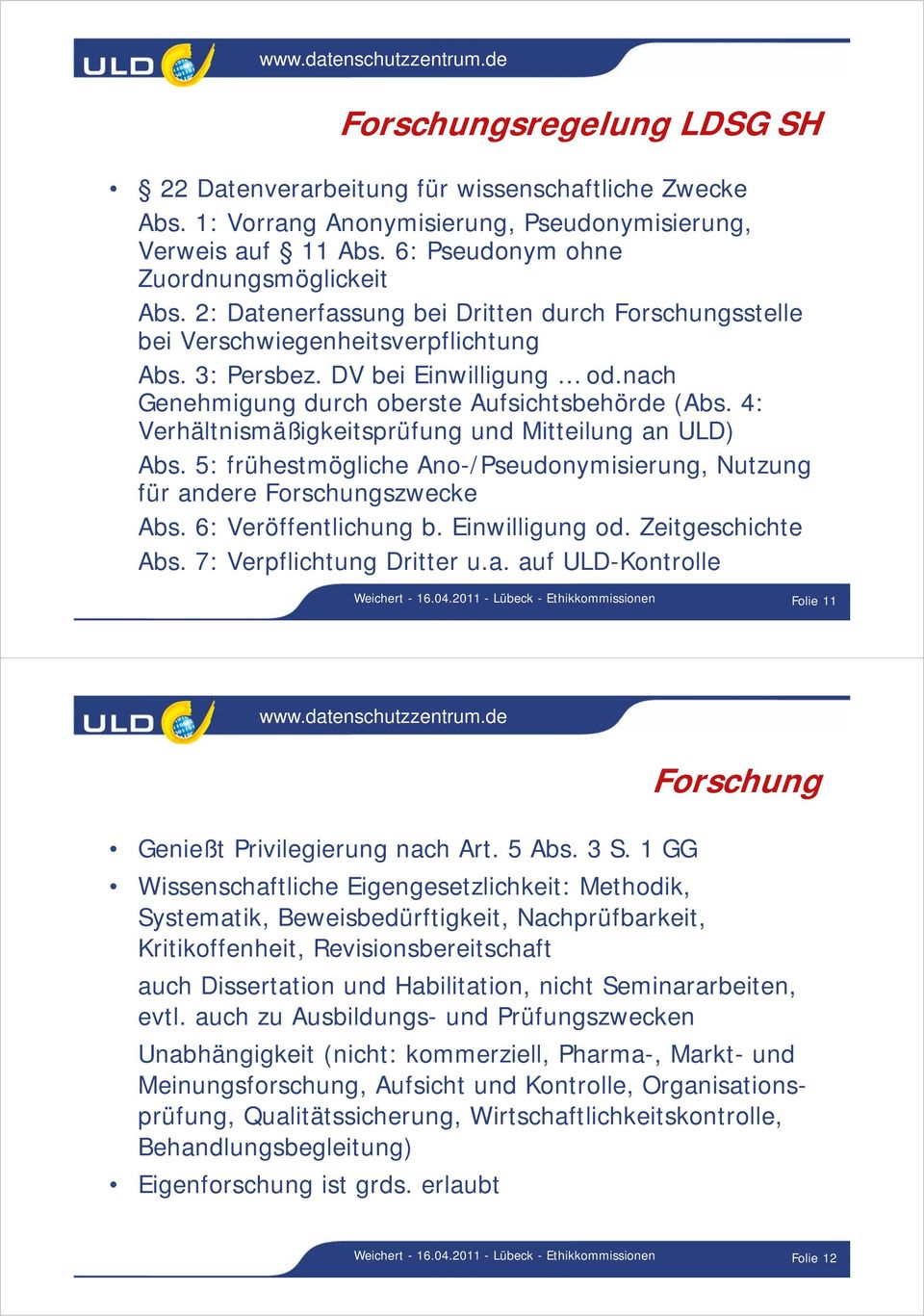 ULD

www.datenschutzzentrum.de

Forschungsregelung LDSG SH

• § 22 Datenverarbeitung für wissenschaftliche Zwecke
Abs. 1: Vorrang Anonymisierung, Pseudonymisierung, Verweis auf § 11 Abs. 6: Pseudonym ohne Zuordnungsmöglickeit
Abs. 2: Datenerfassung bei Dritten durch Forschungsstelle bei Verschwiegenheitsverpflichtung
Abs. 3: Persbez. DV bei Einwilligung ... od.nach Genehmigung durch oberste Aufsichtsbehörde (Abs. 4: Verhältnismäßigkeitsprüfung und Mitteilung an ULD)
Abs. 5: frühestmögliche Ano-/Pseudonymisierung, Nutzung für andere Forschungszwecke
Abs. 6: Veröffentlichung b. Einwilligung od. Zeitgeschichte
Abs. 7: Verpflichtung Dritter u.a. auf ULD-Kontrolle

Weichert - 16.04.2011 - Lübeck - Ethikkommissionen

Folie 11

ULD

www.datenschutzzentrum.de

Forschung

• Genießt Privilegierung nach Art. 5 Abs. 3 S. 1 GG
• Wissenschaftliche Eigengesetzlichkeit: Methodik, Systematik, Beweisbedürftigkeit, Nachprüfbarkeit, Kritikoffenheit, Revisionsbereitschaft
auch Dissertation und Habilitation, nicht Seminararbeiten, evtl. auch zu Ausbildungs- und Prüfungszwecken
Unabhängigkeit (nicht: kommerziell, Pharma-, Markt- und Meinungsforschung, Aufsicht und Kontrolle, Organisationsprüfung, Qualitätssicherung, Wirtschaftlichkeitskontrolle, Behandlungsbegleitung)
• Eigenforschung ist grds. erlaubt

Weichert - 16.04.2011 - Lübeck - Ethikkommissionen

Folie 12